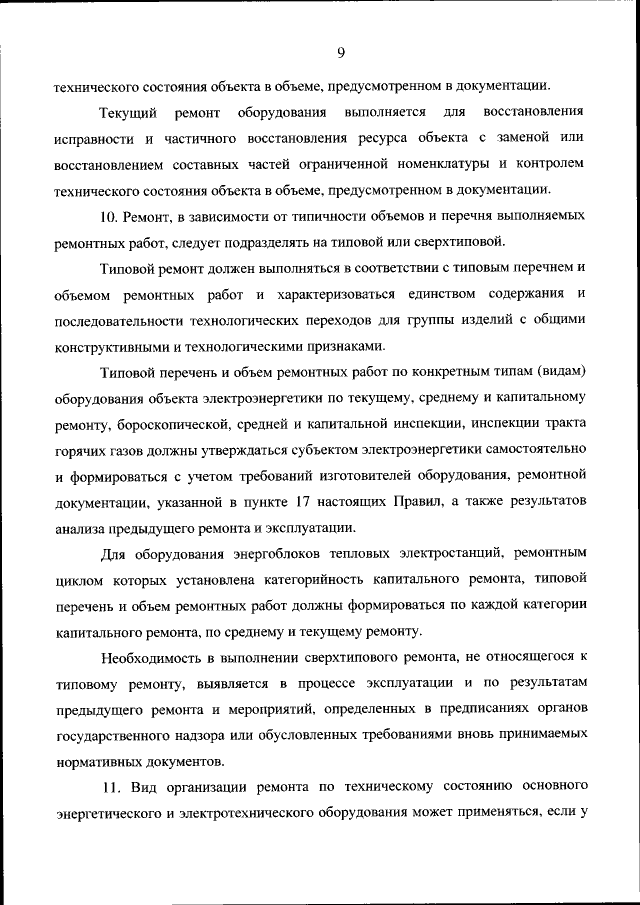 9

технического состояния объекта в объеме, предусмотренном в документации.

Текущий ремонт оборудования выполняется для восстановления исправности и частичного восстановления ресурса объекта с заменой или восстановлением составных частей ограниченной номенклатуры и контролем технического состояния объекта в объеме, предусмотренном в документации.

10. Ремонт, в зависимости от типичности объемов и перечня выполняемых ремонтных работ, следует подразделять на типовой или сверхтиповой.

Типовой ремонт должен выполняться в соответствии с типовым перечнем и объемом ремонтных работ и характеризоваться единством содержания и последовательности технологических переходов для группы изделий с общими конструктивными и технологическими признаками.

Типовой перечень и объем ремонтных работ по конкретным типам (видам) оборудования объекта электроэнергетики по текущему, среднему и капитальному ремонту, бороскопической, средней и капитальной инспекции, инспекции тракта горячих газов должны утверждаться субъектом электроэнергетики самостоятельно и формироваться с учетом требований изготовителей оборудования, ремонтной документации, указанной в пункте 17 настоящих Правил, а также результатов анализа предыдущего ремонта и эксплуатации.

Для оборудования энергоблоков тепловых электростанций, ремонтным циклом которых установлена категорийность капитального ремонта, типовой перечень и объем ремонтных работ должны формироваться по каждой категории капитального ремонта, по среднему и текущему ремонту.

Необходимость в выполнении сверхтипового ремонта, не относящегося к типовому ремонту, выявляется в процессе эксплуатации и по результатам предыдущего ремонта и мероприятий, определенных в предписаниях органов государственного надзора или обусловленных требованиями вновь принимаемых нормативных документов.

11. Вид организации ремонта по техническому состоянию основного энергетического и электротехнического оборудования может применяться, если у